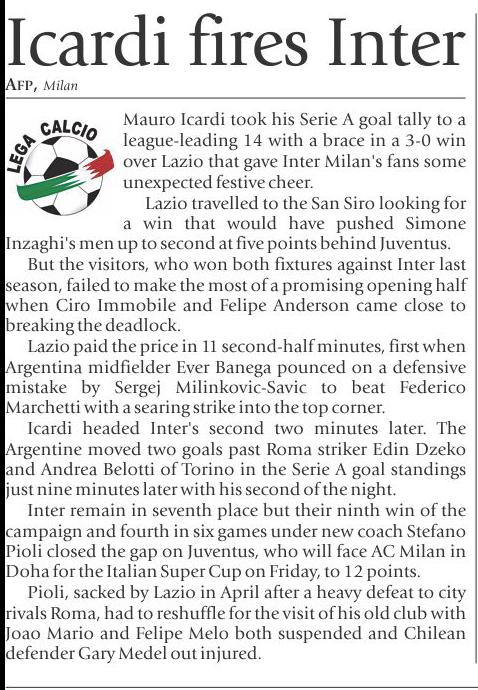 Icardi fires Inter

AFP, Milan

LEGA CALCIO

Mauro Icardi took his Serie A goal tally to a league-leading 14 with a brace in a 3-0 win over Lazio that gave Inter Milan's fans some unexpected festive cheer.

Lazio travelled to the San Siro looking for a win that would have pushed Simone Inzaghi's men up to second at five points behind Juventus.

But the visitors, who won both fixtures against Inter last season, failed to make the most of a promising opening half when Ciro Immobile and Felipe Anderson came close to breaking the deadlock.

Lazio paid the price in 11 second-half minutes, first when Argentina midfielder Ever Banega pounced on a defensive mistake by Sergej Milinkovic-Savic to beat Federico Marchetti with a searing strike into the top corner.

Icardi headed Inter's second two minutes later. The Argentine moved two goals past Roma striker Edin Dzeko and Andrea Belotti of Torino in the Serie A goal standings just nine minutes later with his second of the night.

Inter remain in seventh place but their ninth win of the campaign and fourth in six games under new coach Stefano Pioli closed the gap on Juventus, who will face AC Milan in Doha for the Italian Super Cup on Friday, to 12 points.

Pioli, sacked by Lazio in April after a heavy defeat to city rivals Roma, had to reshuffle for the visit of his old club with Joao Mario and Felipe Melo both suspended and Chilean defender Gary Medel out injured.